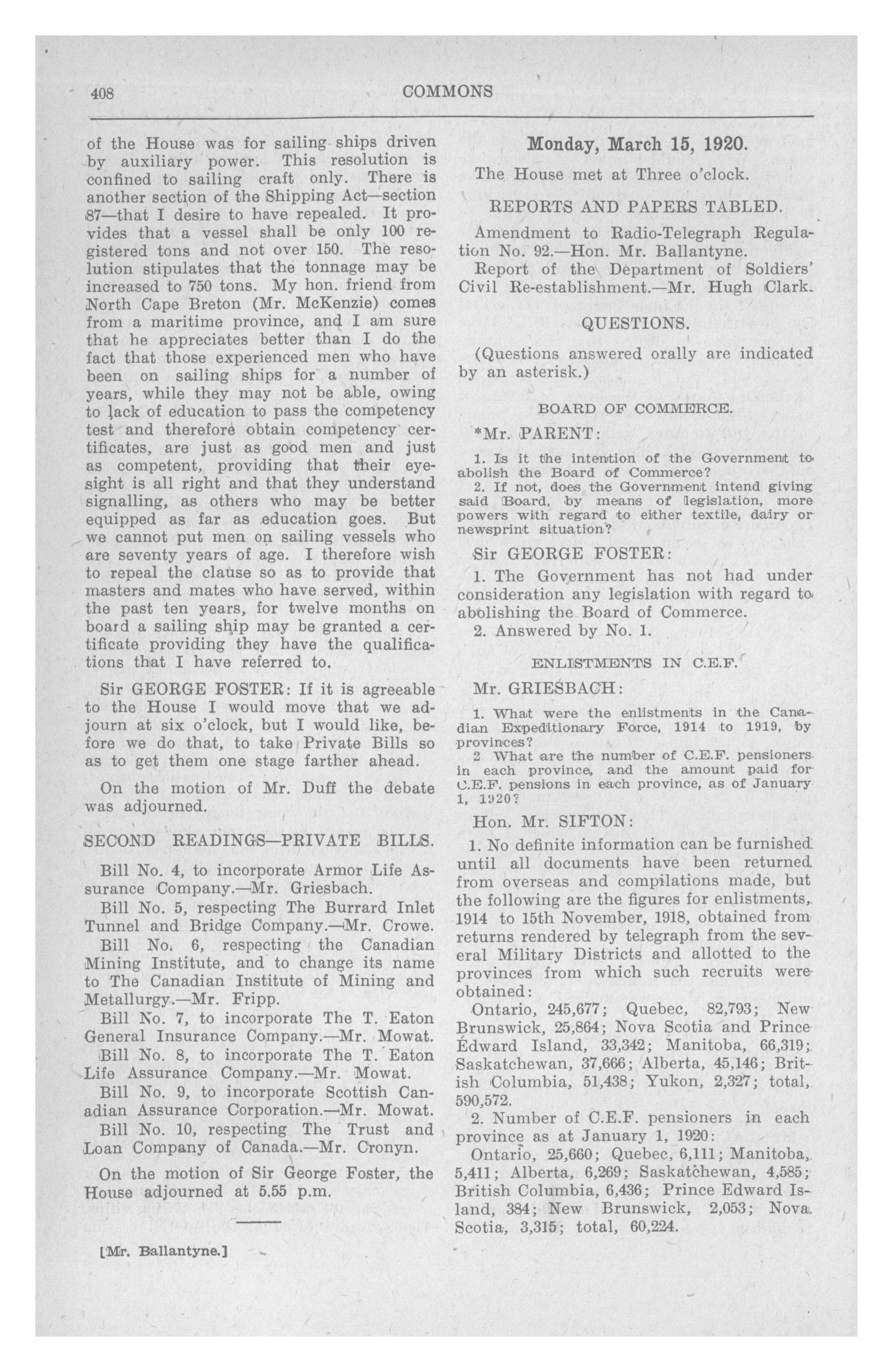 408 COMMONS

of the House was for sailing ships driven by auxiliary power. This resolution is confined to sailing craft only. There is another section of the Shipping Act—section 87—that I desire to have repealed. It provides that a vessel shall be only 100 registered tons and not over 150. The resolution stipulates that the tonnage may be increased to 750 tons. My hon. friend from North Cape Breton (Mr. McKenzie) comes from a maritime province, and I am sure that he appreciates better than I do the fact that those experienced men who have been on sailing ships for a number of years, while they may not be able, owing to lack of education to pass the competency test and therefore obtain competency certificates, are just as good men and just as competent, providing that their eyesight is all right and that they understand signalling, as others who may be better equipped as far as education goes. But we cannot put men on sailing vessels who are seventy years of age. I therefore wish to repeal the clause so as to provide that masters and mates who have served, within the past ten years, for twelve months on board a sailing ship may be granted a certificate providing they have the qualifications that I have referred to.

Sir GEORGE FOSTER: If it is agreeable to the House I would move that we adjourn at six o'clock, but I would like, before we do that, to take Private Bills so as to get them one stage farther ahead.

On the motion of Mr. Duff the debate was adjourned.

SECOND READINGS—PRIVATE BILLS.

Bill No. 4, to incorporate Armor Life Assurance Company.—Mr. Griesbach.

Bill No. 5, respecting The Burrard Inlet Tunnel and Bridge Company.—Mr. Crowe.

Bill No. 6, respecting the Canadian Mining Institute, and to change its name to The Canadian Institute of Mining and Metallurgy.—Mr. Fripp.

Bill No. 7, to incorporate The T. Eaton General Insurance Company.—Mr. Mowat.

Bill No. 8, to incorporate The T. Eaton Life Assurance Company.—Mr. Mowat.

Bill No. 9, to incorporate Scottish Canadian Assurance Corporation.—Mr. Mowat.

Bill No. 10, respecting The Trust and Loan Company of Canada.—Mr. Cronyn.

On the motion of Sir George Foster, the House adjourned at 5.55 p.m.

[Mr. Ballantyne.]

Monday, March 15, 1920.

The House met at Three o'clock.

REPORTS AND PAPERS TABLED.

Amendment to Radio-Telegraph Regulation No. 92.—Hon. Mr. Ballantyne.

Report of the Department of Soldiers' Civil Re-establishment.—Mr. Hugh Clark.

QUESTIONS.

(Questions answered orally are indicated by an asterisk.)

BOARD OF COMMERCE.

*Mr. PARENT:

1. Is it the intention of the Government to abolish the Board of Commerce?

2. If not, does the Government intend giving said Board, by means of legislation, more powers with regard to either textile, dairy or newsprint situation?

Sir GEORGE FOSTER:

1. The Government has not had under consideration any legislation with regard to abolishing the Board of Commerce.

2. Answered by No. 1.

ENLISTMENTS IN C.E.F.

Mr. GRIESBACH:

1. What were the enlistments in the Canadian Expeditionary Force, 1914 to 1919, by provinces?

2 What are the number of C.E.F. pensioners in each province, and the amount paid for C.E.F. pensions in each province, as of January 1, 1920?

Hon. Mr. SIFTON:

1. No definite information can be furnished until all documents have been returned from overseas and compilations made, but the following are the figures for enlistments, 1914 to 15th November, 1918, obtained from returns rendered by telegraph from the several Military Districts and allotted to the provinces from which such recruits were obtained:

Ontario, 245,677; Quebec, 82,793; New Brunswick, 25,864; Nova Scotia and Prince Edward Island, 33,342; Manitoba, 66,319; Saskatchewan, 37,666; Alberta, 45,146; British Columbia, 51,438; Yukon, 2,327; total, 590,572.

2. Number of C.E.F. pensioners in each province as at January 1, 1920:

Ontario, 25,660; Quebec, 6,111; Manitoba, 5,411; Alberta, 6,269; Saskatchewan, 4,585; British Columbia, 6,436; Prince Edward Island, 384; New Brunswick, 2,053; Nova Scotia, 3,315; total, 60,224.